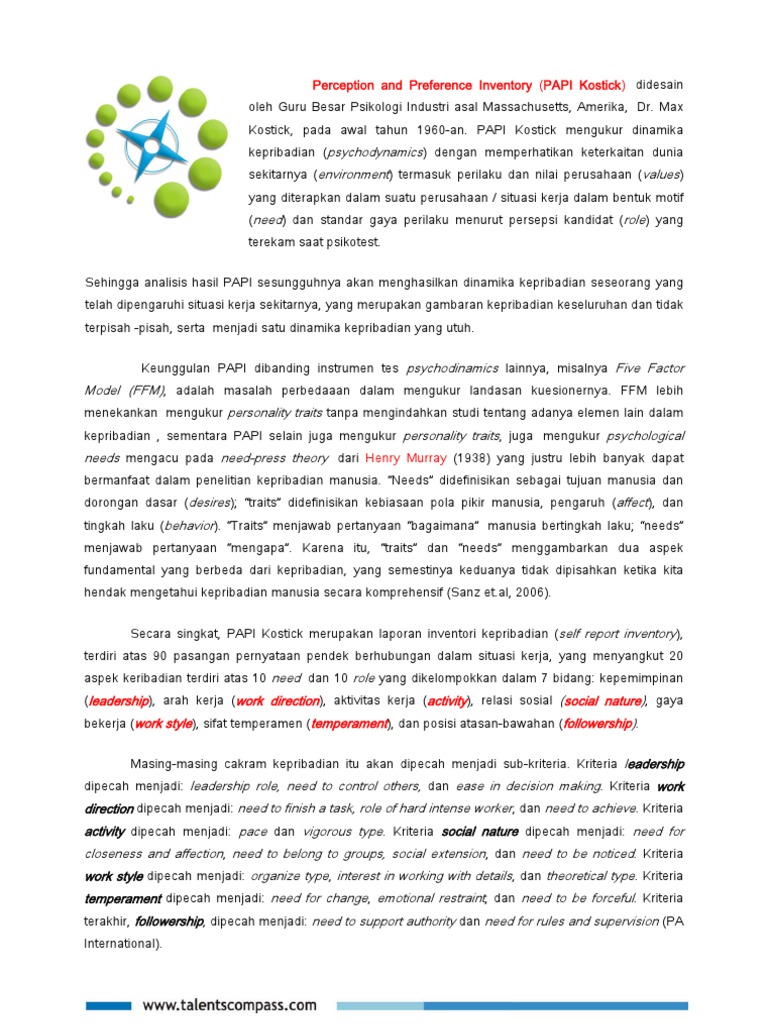 Perception and Preference Inventory (PAPI Kostick) didesain oleh Guru Besar Psikologi Industri asal Massachusetts, Amerika, Dr. Max Kostick, pada awal tahun 1960-an. PAPI Kostick mengukur dinamika kepribadian (psychodynamics) dengan memperhatikan keterkaitan dunia sekitarnya (environment) termasuk perilaku dan nilai perusahaan (values) yang diterapkan dalam suatu perusahaan / situasi kerja dalam bentuk motif (need) dan standar gaya perilaku menurut persepsi kandidat (role) yang terekam saat psikotest.

Sehingga analisis hasil PAPI sesungguhnya akan menghasilkan dinamika kepribadian seseorang yang telah dipengaruhi situasi kerja sekitarnya, yang merupakan gambaran kepribadian keseluruhan dan tidak terpisah -pisah, serta menjadi satu dinamika kepribadian yang utuh.

Keunggulan PAPI dibanding instrumen tes psychodinamics lainnya, misalnya Five Factor Model (FFM), adalah masalah perbedaaan dalam mengukur landasan kuesionernya. FFM lebih menekankan mengukur personality traits tanpa mengindahkan studi tentang adanya elemen lain dalam kepribadian , sementara PAPI selain juga mengukur personality traits, juga mengukur psychological needs mengacu pada need-press theory dari Henry Murray (1938) yang justru lebih banyak dapat bermanfaat dalam penelitian kepribadian manusia. "Needs" didefinisikan sebagai tujuan manusia dan dorongan dasar (desires); "traits" didefinisikan kebiasaan pola pikir manusia, pengaruh (affect), dan tingkah laku (behavior). "Traits" menjawab pertanyaan "bagaimana" manusia bertingkah laku; "needs" menjawab pertanyaan "mengapa". Karena itu, "traits" dan "needs" menggambarkan dua aspek fundamental yang berbeda dari kepribadian, yang semestinya keduanya tidak dipisahkan ketika kita hendak mengetahui kepribadian manusia secara komprehensif (Sanz et.al, 2006).

Secara singkat, PAPI Kostick merupakan laporan inventori kepribadian (self report inventory), terdiri atas 90 pasangan pernyataan pendek berhubungan dalam situasi kerja, yang menyangkut 20 aspek keribadian terdiri atas 10 need dan 10 role yang dikelompokkan dalam 7 bidang: kepemimpinan (leadership), arah kerja (work direction), aktivitas kerja (activity), relasi sosial (social nature), gaya bekerja (work style), sifat temperamen (temperament), dan posisi atasan-bawahan (followership).

Masing-masing cakram kepribadian itu akan dipecah menjadi sub-kriteria. Kriteria leadership dipecah menjadi: leadership role, need to control others, dan ease in decision making. Kriteria work direction dipecah menjadi: need to finish a task, role of hard intense worker, dan need to achieve. Kriteria activity dipecah menjadi: pace dan vigorous type. Kriteria social nature dipecah menjadi: need for closeness and affection, need to belong to groups, social extension, dan need to be noticed. Kriteria work style dipecah menjadi: organize type, interest in working with details, dan theoretical type. Kriteria temperament dipecah menjadi: need for change, emotional restraint, dan need to be forceful. Kriteria terakhir, followership, dipecah menjadi: need to support authority dan need for rules and supervision (PA International).

www.talentscompass.com